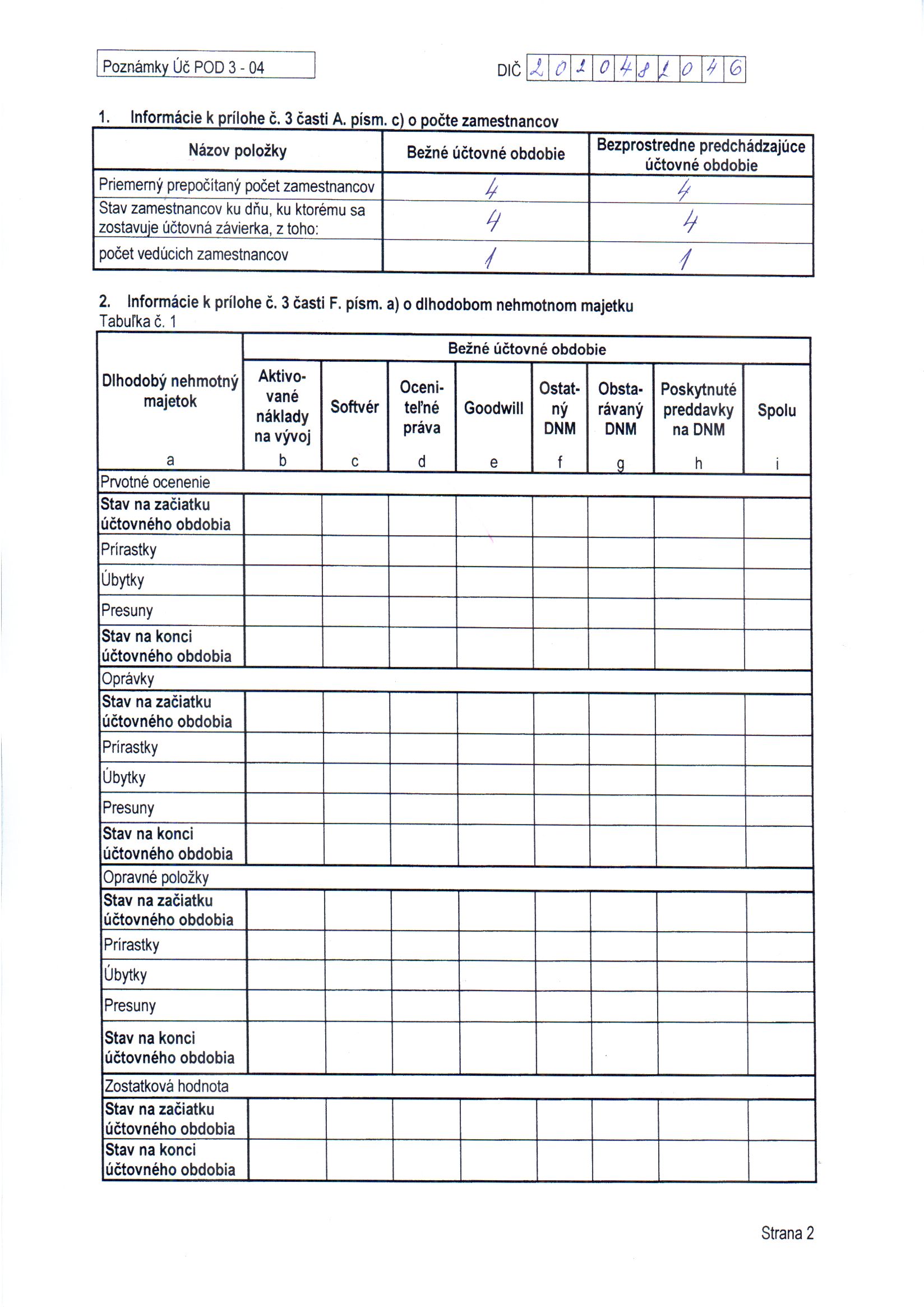 Poznámky Úč POD 3 - 04

DIČ 2 0 2 0 4 8 2 0 4 6

1. Informácie k prílohe č. 3 časti A. písm. c) o počte zamestnancov

| Názov položky | Bežné účtovné obdobie | Bezprostredne predchádzajúce účtovné obdobie |
|---|---|---|
| Priemerný prepočítaný počet zamestnancov | 4 | 4 |
| Stav zamestnancov ku dňu, ku ktorému sa zostavuje účtovná závierka, z toho: | 4 | 4 |
| počet vedúcich zamestnancov | 1 | 1 |

2. Informácie k prílohe č. 3 časti F. písm. a) o dlhodobom nehmotnom majetku
Tabuľka č. 1

| Dlhodobý nehmotný majetok | Bežné účtovné obdobie | | | | | | | |
|---|---|---|---|---|---|---|---|---|
| | Aktivované náklady na vývoj | Softvér | Oceniteľné práva | Goodwill | Ostatný DNM | Obstarávaný DNM | Poskytnuté preddavky na DNM | Spolu |
| a | b | c | d | e | f | g | h | i |
| Prvotné ocenenie | | | | | | | | |
| Stav na začiatku účtovného obdobia | | | | | | | | |
| Prírastky | | | | | | | | |
| Úbytky | | | | | | | | |
| Presuny | | | | | | | | |
| Stav na konci účtovného obdobia | | | | | | | | |
| Oprávky | | | | | | | | |
| Stav na začiatku účtovného obdobia | | | | | | | | |
| Prírastky | | | | | | | | |
| Úbytky | | | | | | | | |
| Presuny | | | | | | | | |
| Stav na konci účtovného obdobia | | | | | | | | |
| Opravné položky | | | | | | | | |
| Stav na začiatku účtovného obdobia | | | | | | | | |
| Prírastky | | | | | | | | |
| Úbytky | | | | | | | | |
| Presuny | | | | | | | | |
| Stav na konci účtovného obdobia | | | | | | | | |
| Zostatková hodnota | | | | | | | | |
| Stav na začiatku účtovného obdobia | | | | | | | | |
| Stav na konci účtovného obdobia | | | | | | | | |

Strana 2